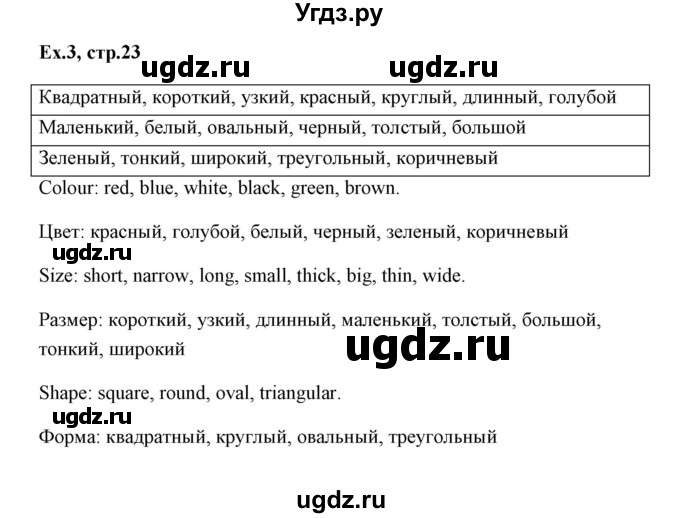 Угдз.ру

Ex.3, стр.23 ugdz.ru ugdz.ru

| Квадратный, короткий, узкий, красный, круглый, длинный, голубой |
|---|
| Маленький, белый, овальный, черный, толстый, большой |
| Зеленый, тонкий, широкий, треугольный, коричневый |

Colour: red, blue, white, black, green, brown.

Цвет: красный, голубой, белый, черный, зеленый, коричневый

ugdz.ru

Size: short, narrow, long, small, thick, big, thin, wide.

Размер: короткий, узкий, длинный, маленький, толстый, большой, тонкий, широкий

ugdz.ru

Shape: square, round, oval, triangular.

ugdz.ru

Форма: квадратный, круглый, овальный, треугольный

ugdz.ru